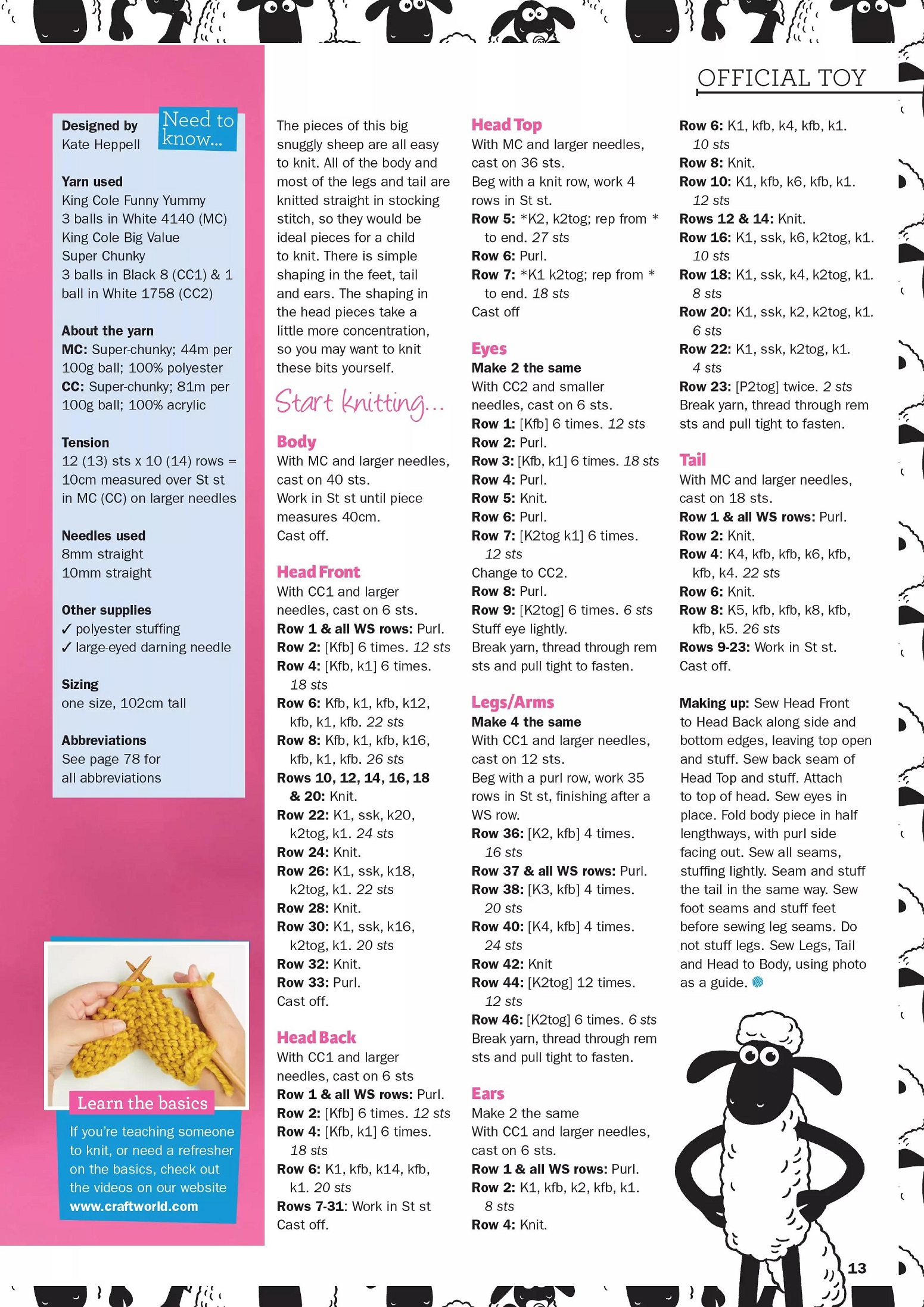 OFFICIAL TOY

Need to know...

Designed by Kate Heppell

Yarn used
King Cole Funny Yummy
3 balls in White 4140 (MC)
King Cole Big Value Super Chunky
3 balls in Black 8 (CC1) & 1 ball in White 1758 (CC2)

About the yarn
MC: Super-chunky; 44m per 100g ball; 100% polyester
CC: Super-chunky; 81m per 100g ball; 100% acrylic

Tension
12 (13) sts x 10 (14) rows = 10cm measured over St st in MC (CC) on larger needles

Needles used
8mm straight
10mm straight

Other supplies
✓ polyester stuffing
✓ large-eyed darning needle

Sizing
one size, 102cm tall

Abbreviations
See page 78 for all abbreviations

Learn the basics
If you're teaching someone to knit, or need a refresher on the basics, check out the videos on our website www.craftworld.com

The pieces of this big snuggly sheep are all easy to knit. All of the body and most of the legs and tail are knitted straight in stocking stitch, so they would be ideal pieces for a child to knit. There is simple shaping in the feet, tail and ears. The shaping in the head pieces take a little more concentration, so you may want to knit these bits yourself.

Start knitting...

Body
With MC and larger needles, cast on 40 sts.
Work in St st until piece measures 40cm.
Cast off.

Head Front
With CC1 and larger needles, cast on 6 sts.
Row 1 & all WS rows: Purl.
Row 2: [Kfb] 6 times. 12 sts
Row 4: [Kfb, k1] 6 times. 18 sts
Row 6: Kfb, k1, kfb, k12, kfb, k1, kfb. 22 sts
Row 8: Kfb, k1, kfb, k16, kfb, k1, kfb. 26 sts
Rows 10, 12, 14, 16, 18 & 20: Knit.
Row 22: K1, ssk, k20, k2tog, k1. 24 sts
Row 24: Knit.
Row 26: K1, ssk, k18, k2tog, k1. 22 sts
Row 28: Knit.
Row 30: K1, ssk, k16, k2tog, k1. 20 sts
Row 32: Knit.
Row 33: Purl.
Cast off.

Head Back
With CC1 and larger needles, cast on 6 sts
Row 1 & all WS rows: Purl.
Row 2: [Kfb] 6 times. 12 sts
Row 4: [Kfb, k1] 6 times. 18 sts
Row 6: K1, kfb, k14, kfb, k1. 20 sts
Rows 7-31: Work in St st
Cast off.

Head Top
With MC and larger needles, cast on 36 sts.
Beg with a knit row, work 4 rows in St st.
Row 5: *K2, k2tog; rep from * to end. 27 sts
Row 6: Purl.
Row 7: *K1 k2tog; rep from * to end. 18 sts
Cast off

Eyes
Make 2 the same
With CC2 and smaller needles, cast on 6 sts.
Row 1: [Kfb] 6 times. 12 sts
Row 2: Purl.
Row 3: [Kfb, k1] 6 times. 18 sts
Row 4: Purl.
Row 5: Knit.
Row 6: Purl.
Row 7: [K2tog k1] 6 times. 12 sts
Change to CC2.
Row 8: Purl.
Row 9: [K2tog] 6 times. 6 sts
Stuff eye lightly.
Break yarn, thread through rem sts and pull tight to fasten.

Legs/Arms
Make 4 the same
With CC1 and larger needles, cast on 12 sts.
Beg with a purl row, work 35 rows in St st, finishing after a WS row.
Row 36: [K2, kfb] 4 times. 16 sts
Row 37 & all WS rows: Purl.
Row 38: [K3, kfb] 4 times. 20 sts
Row 40: [K4, kfb] 4 times. 24 sts
Row 42: Knit
Row 44: [K2tog] 12 times. 12 sts
Row 46: [K2tog] 6 times. 6 sts
Break yarn, thread through rem sts and pull tight to fasten.

Ears
Make 2 the same
With CC1 and larger needles, cast on 6 sts.
Row 1 & all WS rows: Purl.
Row 2: K1, kfb, k2, kfb, k1. 8 sts
Row 4: Knit.
Row 6: K1, kfb, k4, kfb, k1. 10 sts
Row 8: Knit.
Row 10: K1, kfb, k6, kfb, k1. 12 sts
Rows 12 & 14: Knit.
Row 16: K1, ssk, k6, k2tog, k1. 10 sts
Row 18: K1, ssk, k4, k2tog, k1. 8 sts
Row 20: K1, ssk, k2, k2tog, k1. 6 sts
Row 22: K1, ssk, k2tog, k1. 4 sts
Row 23: [P2tog] twice. 2 sts
Break yarn, thread through rem sts and pull tight to fasten.

Tail
With MC and larger needles, cast on 18 sts.
Row 1 & all WS rows: Purl.
Row 2: Knit.
Row 4: K4, kfb, kfb, k6, kfb, kfb, k4. 22 sts
Row 6: Knit.
Row 8: K5, kfb, kfb, k8, kfb, kfb, k5. 26 sts
Rows 9-23: Work in St st.
Cast off.

Making up: Sew Head Front to Head Back along side and bottom edges, leaving top open and stuff. Sew back seam of Head Top and stuff. Attach to top of head. Sew eyes in place. Fold body piece in half lengthways, with purl side facing out. Sew all seams, stuffing lightly. Seam and stuff the tail in the same way. Sew foot seams and stuff feet before sewing leg seams. Do not stuff legs. Sew Legs, Tail and Head to Body, using photo as a guide.

13